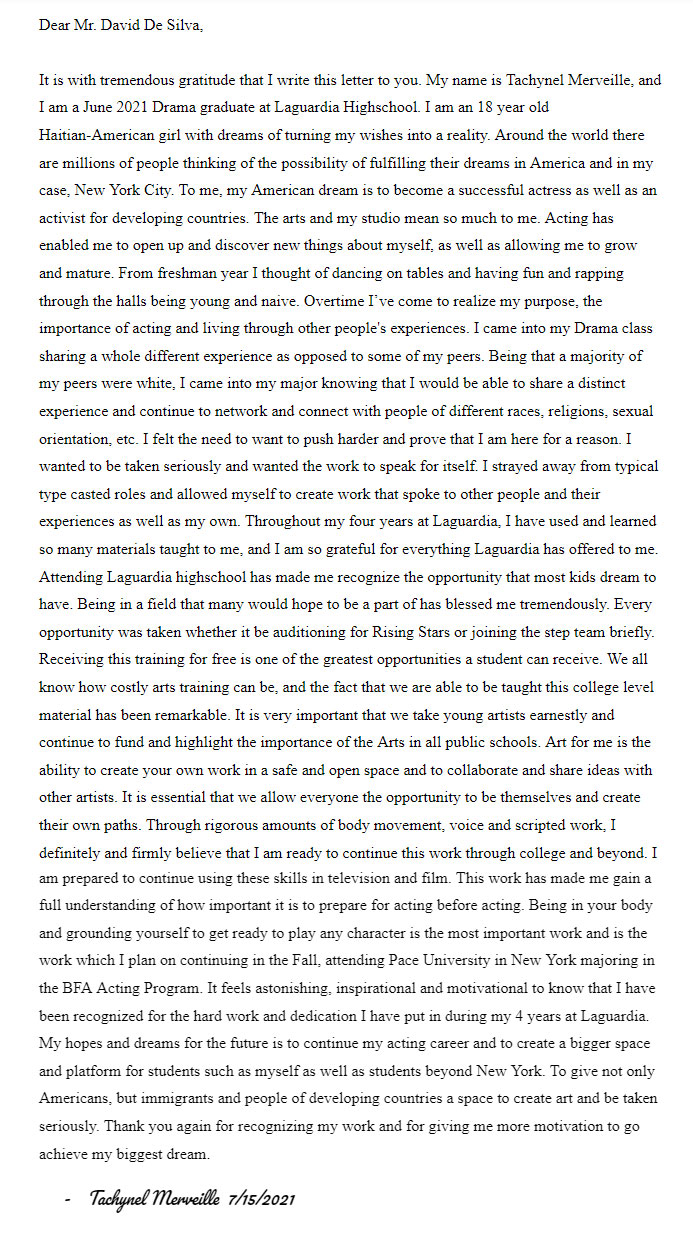 Dear Mr. David De Silva,

It is with tremendous gratitude that I write this letter to you. My name is Tachynel Merveille, and I am a June 2021 Drama graduate at Laguardia Highschool. I am an 18 year old Haitian-American girl with dreams of turning my wishes into a reality. Around the world there are millions of people thinking of the possibility of fulfilling their dreams in America and in my case, New York City. To me, my American dream is to become a successful actress as well as an activist for developing countries. The arts and my studio mean so much to me. Acting has enabled me to open up and discover new things about myself, as well as allowing me to grow and mature. From freshman year I thought of dancing on tables and having fun and rapping through the halls being young and naive. Overtime I've come to realize my purpose, the importance of acting and living through other people's experiences. I came into my Drama class sharing a whole different experience as opposed to some of my peers. Being that a majority of my peers were white, I came into my major knowing that I would be able to share a distinct experience and continue to network and connect with people of different races, religions, sexual orientation, etc. I felt the need to want to push harder and prove that I am here for a reason. I wanted to be taken seriously and wanted the work to speak for itself. I strayed away from typical type casted roles and allowed myself to create work that spoke to other people and their experiences as well as my own. Throughout my four years at Laguardia, I have used and learned so many materials taught to me, and I am so grateful for everything Laguardia has offered to me. Attending Laguardia highschool has made me recognize the opportunity that most kids dream to have. Being in a field that many would hope to be a part of has blessed me tremendously. Every opportunity was taken whether it be auditioning for Rising Stars or joining the step team briefly. Receiving this training for free is one of the greatest opportunities a student can receive. We all know how costly arts training can be, and the fact that we are able to be taught this college level material has been remarkable. It is very important that we take young artists earnestly and continue to fund and highlight the importance of the Arts in all public schools. Art for me is the ability to create your own work in a safe and open space and to collaborate and share ideas with other artists. It is essential that we allow everyone the opportunity to be themselves and create their own paths. Through rigorous amounts of body movement, voice and scripted work, I definitely and firmly believe that I am ready to continue this work through college and beyond. I am prepared to continue using these skills in television and film. This work has made me gain a full understanding of how important it is to prepare for acting before acting. Being in your body and grounding yourself to get ready to play any character is the most important work and is the work which I plan on continuing in the Fall, attending Pace University in New York majoring in the BFA Acting Program. It feels astonishing, inspirational and motivational to know that I have been recognized for the hard work and dedication I have put in during my 4 years at Laguardia. My hopes and dreams for the future is to continue my acting career and to create a bigger space and platform for students such as myself as well as students beyond New York. To give not only Americans, but immigrants and people of developing countries a space to create art and be taken seriously. Thank you again for recognizing my work and for giving me more motivation to go achieve my biggest dream.

- Tachynel Merveille 7/15/2021